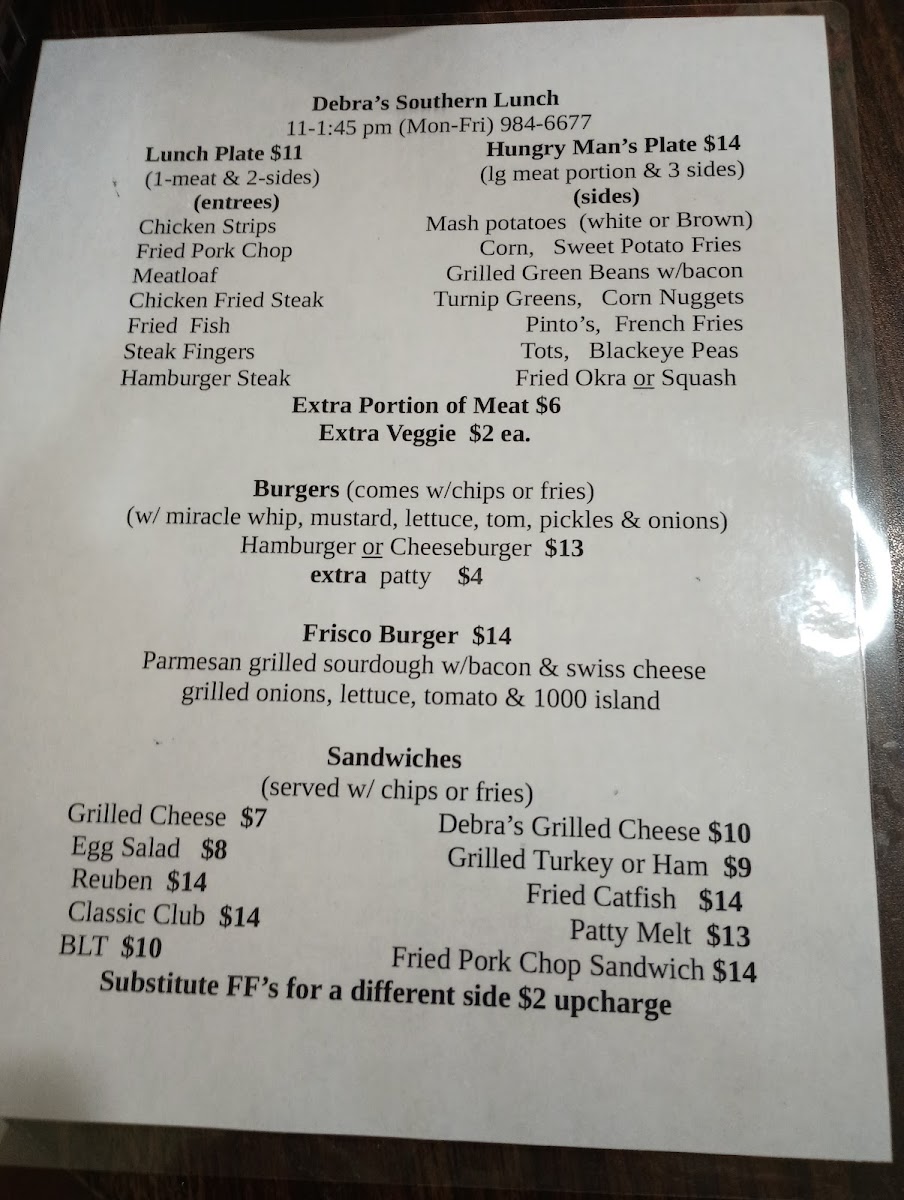 Debra's Southern Lunch
11-1:45 pm (Mon-Fri) 984-6677

Lunch Plate $11
(1-meat & 2-sides)
(entrees)
Chicken Strips
Fried Pork Chop
Meatloaf
Chicken Fried Steak
Fried Fish
Steak Fingers
Hamburger Steak

Hungry Man's Plate $14
(lg meat portion & 3 sides)
(sides)
Mash potatoes (white or Brown)
Corn, Sweet Potato Fries
Grilled Green Beans w/bacon
Turnip Greens, Corn Nuggets
Pinto's, French Fries
Tots, Blackeye Peas
Fried Okra or Squash

Extra Portion of Meat $6
Extra Veggie $2 ea.

Burgers (comes w/chips or fries)
(w/ miracle whip, mustard, lettuce, tom, pickles & onions)
Hamburger or Cheeseburger $13
extra patty $4

Frisco Burger $14
Parmesan grilled sourdough w/bacon & swiss cheese
grilled onions, lettuce, tomato & 1000 island

Sandwiches
(served w/ chips or fries)

Grilled Cheese $7
Egg Salad $8
Reuben $14
Classic Club $14
BLT $10

Debra's Grilled Cheese $10
Grilled Turkey or Ham $9
Fried Catfish $14
Patty Melt $13
Fried Pork Chop Sandwich $14

Substitute FF's for a different side $2 upcharge